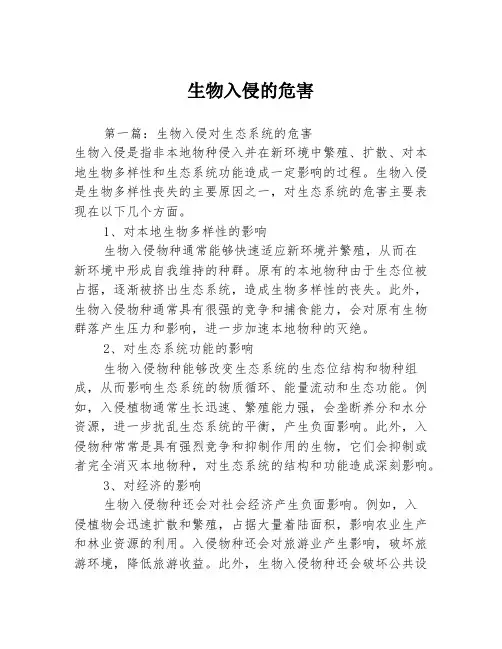 生物入侵的危害

第一篇：生物入侵对生态系统的危害

生物入侵是指非本地物种侵入并在新环境中繁殖、扩散、对本地生物多样性和生态系统功能造成一定影响的过程。生物入侵是生物多样性丧失的主要原因之一，对生态系统的危害主要表现在以下几个方面。

1、对本地生物多样性的影响

生物入侵物种通常能够快速适应新环境并繁殖，从而在新环境中形成自我维持的种群。原有的本地物种由于生态位被占据，逐渐被挤出生态系统，造成生物多样性的丧失。此外，生物入侵物种通常具有很强的竞争和捕食能力，会对原有生物群落产生压力和影响，进一步加速本地物种的灭绝。

2、对生态系统功能的影响

生物入侵物种能够改变生态系统的生态位结构和物种组成，从而影响生态系统的物质循环、能量流动和生态功能。例如，入侵植物通常生长迅速、繁殖能力强，会垄断养分和水分资源，进一步扰乱生态系统的平衡，产生负面影响。此外，入侵物种常常是具有强烈竞争和抑制作用的生物，它们会抑制或者完全消灭本地物种，对生态系统的结构和功能造成深刻影响。

3、对经济的影响

生物入侵物种还会对社会经济产生负面影响。例如，入侵植物会迅速扩散和繁殖，占据大量着陆面积，影响农业生产和林业资源的利用。入侵物种还会对旅游业产生影响，破坏旅游环境，降低旅游收益。此外，生物入侵物种还会破坏公共设